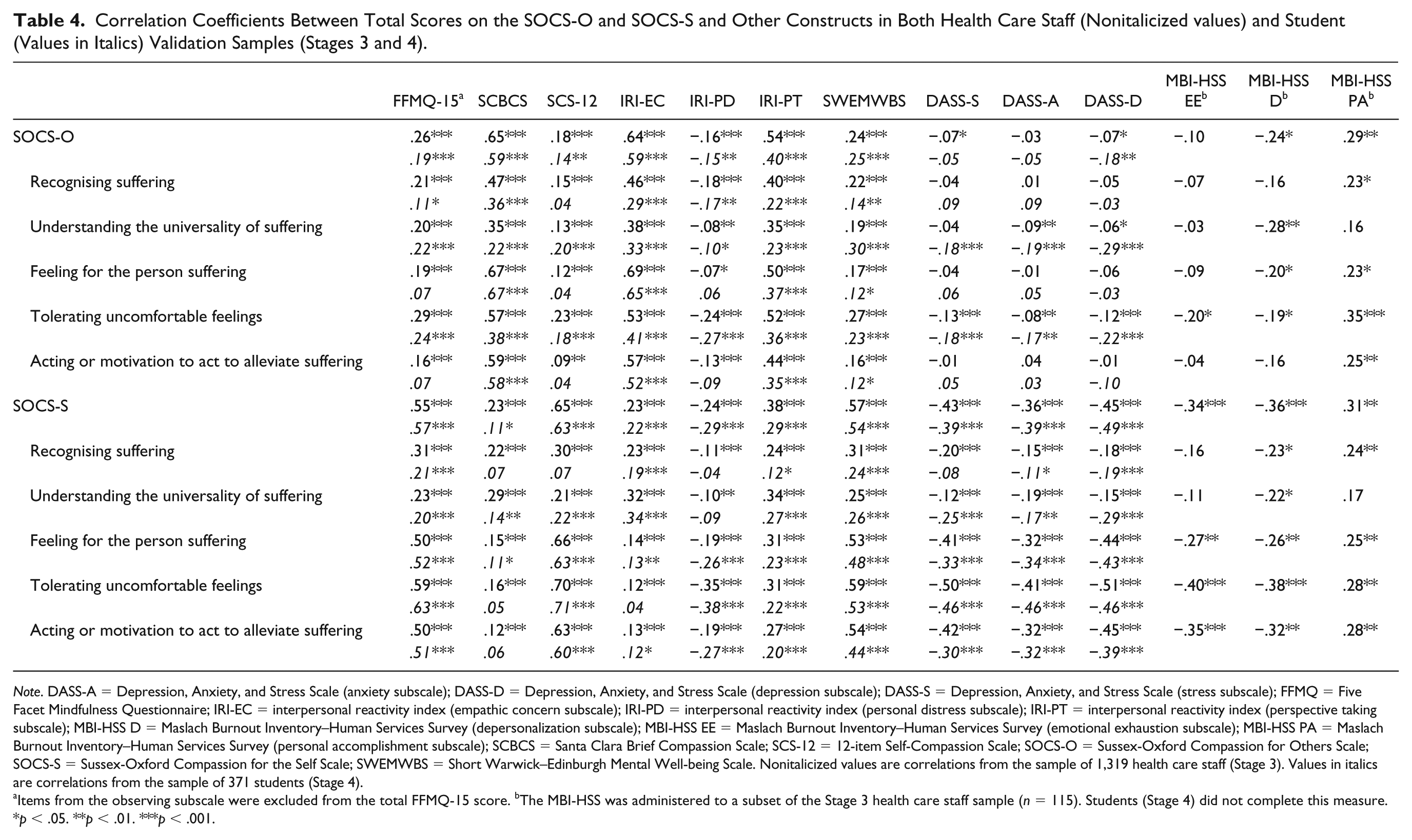 Table 4. Correlation Coefficients Between Total Scores on the SOCS-O and SOCS-S and Other Constructs in Both Health Care Staff (Nonitalicized values) and Student (Values in Italics) Validation Samples (Stages 3 and 4).

|  | FFMQ-15$^{a}$ | SCBCS | SCS-12 | IRI-EC | IRI-PD | IRI-PT | SWEMWBS | DASS-S | DASS-A | DASS-D | MBI-HSS EE$^{b}$ | MBI-HSS D$^{b}$ | MBI-HSS PA$^{b}$ |
|---|---|---|---|---|---|---|---|---|---|---|---|---|---|
| SOCS-O | .26*** | .65*** | .18*** | .64*** | −.16*** | .54*** | .24*** | −.07* | −.03 | −.07* | −.10 | −.24* | .29** |
|  | .19*** | .59*** | .14** | .59*** | −.15** | .40*** | .25*** | −.05 | −.05 | −.18** |  |  |  |
| Recognising suffering | .21*** | .47*** | .15*** | .46*** | −.18*** | .40*** | .22*** | −.04 | .01 | −.05 | −.07 | −.16 | .23* |
|  | .11* | .36*** | .04 | .29*** | −.17** | .22*** | .14** | .09 | .09 | −.03 |  |  |  |
| Understanding the universality of suffering | .20*** | .35*** | .13*** | .38*** | −.08** | .35*** | .19*** | −.04 | −.09** | −.06* | −.03 | −.28** | .16 |
|  | .22*** | .22*** | .20*** | .33*** | −.10* | .23*** | .30*** | −.18*** | −.19*** | −.29*** |  |  |  |
| Feeling for the person suffering | .19*** | .67*** | .12*** | .69*** | −.07* | .50*** | .17*** | −.04 | −.01 | −.06 | −.09 | −.20* | .23* |
|  | .07 | .67*** | .04 | .65*** | .06 | .37*** | .12* | .06 | .05 | −.03 |  |  |  |
| Tolerating uncomfortable feelings | .29*** | .57*** | .23*** | .53*** | −.24*** | .52*** | .27*** | −.13*** | −.08** | −.12*** | −.20* | −.19* | .35*** |
|  | .24*** | .38*** | .18*** | .41*** | −.27*** | .36*** | .23*** | −.18*** | −.17** | −.22*** |  |  |  |
| Acting or motivation to act to alleviate suffering | .16*** | .59*** | .09** | .57*** | −.13*** | .44*** | .16*** | −.01 | .04 | −.01 | −.04 | −.16 | .25** |
|  | .07 | .58*** | .04 | .52*** | −.09 | .35*** | .12* | .05 | .03 | −.10 |  |  |  |
| SOCS-S | .55*** | .23*** | .65*** | .23*** | −.24*** | .38*** | .57*** | −.43*** | −.36*** | −.45*** | −.34*** | −.36*** | .31** |
|  | .57*** | .11* | .63*** | .22*** | −.29*** | .29*** | .54*** | −.39*** | −.39*** | −.49*** |  |  |  |
| Recognising suffering | .31*** | .22*** | .30*** | .23*** | −.11*** | .24*** | .31*** | −.20*** | −.15*** | −.18*** | −.16 | −.23* | .24** |
|  | .21*** | .07 | .07 | .19*** | −.04 | .12* | .24*** | −.08 | −.11* | −.19*** |  |  |  |
| Understanding the universality of suffering | .23*** | .29*** | .21*** | .32*** | −.10** | .34*** | .25*** | −.12*** | −.19*** | −.15*** | −.11 | −.22* | .17 |
|  | .20*** | .14** | .22*** | .34*** | −.09 | .27*** | .26*** | −.25*** | −.17** | −.29*** |  |  |  |
| Feeling for the person suffering | .50*** | .15*** | .66*** | .14*** | −.19*** | .31*** | .53*** | −.41*** | −.32*** | −.44*** | −.27** | −.26** | .25** |
|  | .52*** | .11* | .63*** | .13** | −.26*** | .23*** | .48*** | −.33*** | −.34*** | −.43*** |  |  |  |
| Tolerating uncomfortable feelings | .59*** | .16*** | .70*** | .12*** | −.35*** | .31*** | .59*** | −.50*** | −.41*** | −.51*** | −.40*** | −.38*** | .28** |
|  | .63*** | .05 | .71*** | .04 | −.38*** | .22*** | .53*** | −.46*** | −.46*** | −.46*** |  |  |  |
| Acting or motivation to act to alleviate suffering | .50*** | .12*** | .63*** | .13*** | −.19*** | .27*** | .54*** | −.42*** | −.32*** | −.45*** | −.35*** | −.32** | .28** |
|  | .51*** | .06 | .60*** | .12* | −.27*** | .20*** | .44*** | −.30*** | −.32*** | −.39*** |  |  |  |

Note. DASS-A = Depression, Anxiety, and Stress Scale (anxiety subscale); DASS-D = Depression, Anxiety, and Stress Scale (depression subscale); DASS-S = Depression, Anxiety, and Stress Scale (stress subscale); FFMQ = Five Facet Mindfulness Questionnaire; IRI-EC = interpersonal reactivity index (empathic concern subscale); IRI-PD = interpersonal reactivity index (personal distress subscale); IRI-PT = interpersonal reactivity index (perspective taking subscale); MBI-HSS D = Maslach Burnout Inventory–Human Services Survey (depersonalization subscale); MBI-HSS EE = Maslach Burnout Inventory–Human Services Survey (emotional exhaustion subscale); MBI-HSS PA = Maslach Burnout Inventory–Human Services Survey (personal accomplishment subscale); SCBCS = Santa Clara Brief Compassion Scale; SCS-12 = 12-item Self-Compassion Scale; SOCS-O = Sussex-Oxford Compassion for Others Scale; SOCS-S = Sussex-Oxford Compassion for the Self Scale; SWEMWBS = Short Warwick–Edinburgh Mental Well-being Scale. Nonitalicized values are correlations from the sample of 1,319 health care staff (Stage 3). Values in italics are correlations from the sample of 371 students (Stage 4).
$^{a}$Items from the observing subscale were excluded from the total FFMQ-15 score. $^{b}$The MBI-HSS was administered to a subset of the Stage 3 health care staff sample (n = 115). Students (Stage 4) did not complete this measure.
*p < .05. **p < .01. ***p < .001.